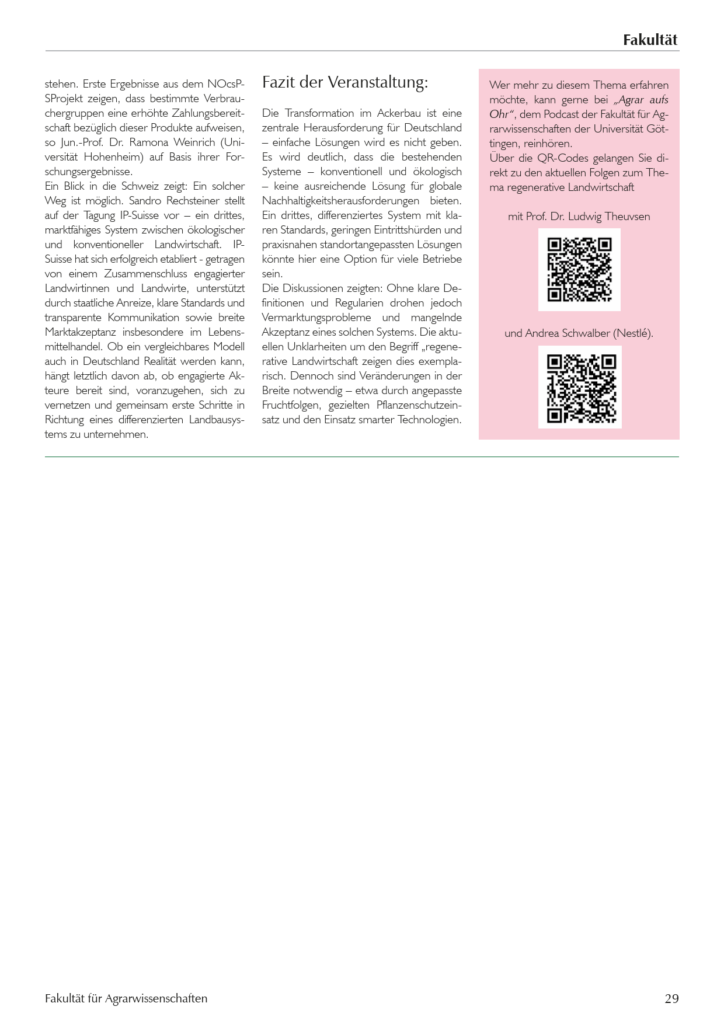 Fakultät

stehen. Erste Ergebnisse aus dem NOcsP-SProjekt zeigen, dass bestimmte Verbrauchergruppen eine erhöhte Zahlungsbereitschaft bezüglich dieser Produkte aufweisen, so Jun.-Prof. Dr. Ramona Weinrich (Universität Hohenheim) auf Basis ihrer Forschungsergebnisse.
Ein Blick in die Schweiz zeigt: Ein solcher Weg ist möglich. Sandro Rechsteiner stellt auf der Tagung IP-Suisse vor – ein drittes, marktfähiges System zwischen ökologischer und konventioneller Landwirtschaft. IP-Suisse hat sich erfolgreich etabliert - getragen von einem Zusammenschluss engagierter Landwirtinnen und Landwirte, unterstützt durch staatliche Anreize, klare Standards und transparente Kommunikation sowie breite Marktakzeptanz insbesondere im Lebensmittelhandel. Ob ein vergleichbares Modell auch in Deutschland Realität werden kann, hängt letztlich davon ab, ob engagierte Akteure bereit sind, voranzugehen, sich zu vernetzen und gemeinsam erste Schritte in Richtung eines differenzierten Landbausystems zu unternehmen.

Fazit der Veranstaltung:

Die Transformation im Ackerbau ist eine zentrale Herausforderung für Deutschland – einfache Lösungen wird es nicht geben. Es wird deutlich, dass die bestehenden Systeme – konventionell und ökologisch – keine ausreichende Lösung für globale Nachhaltigkeitsherausforderungen bieten. Ein drittes, differenziertes System mit klaren Standards, geringen Eintrittshürden und praxisnahen standortangepassten Lösungen könnte hier eine Option für viele Betriebe sein.
Die Diskussionen zeigten: Ohne klare Definitionen und Regularien drohen jedoch Vermarktungsprobleme und mangelnde Akzeptanz eines solchen Systems. Die aktuellen Unklarheiten um den Begriff „regenerative Landwirtschaft zeigen dies exemplarisch. Dennoch sind Veränderungen in der Breite notwendig – etwa durch angepasste Fruchtfolgen, gezielten Pflanzenschutzeinsatz und den Einsatz smarter Technologien.

Wer mehr zu diesem Thema erfahren möchte, kann gerne bei „Agrar aufs Ohr“, dem Podcast der Fakultät für Agrarwissenschaften der Universität Göttingen, reinhören.
Über die QR-Codes gelangen Sie direkt zu den aktuellen Folgen zum Thema regenerative Landwirtschaft

mit Prof. Dr. Ludwig Theuvsen

und Andrea Schwalber (Nestlé).

Fakultät für Agrarwissenschaften

29